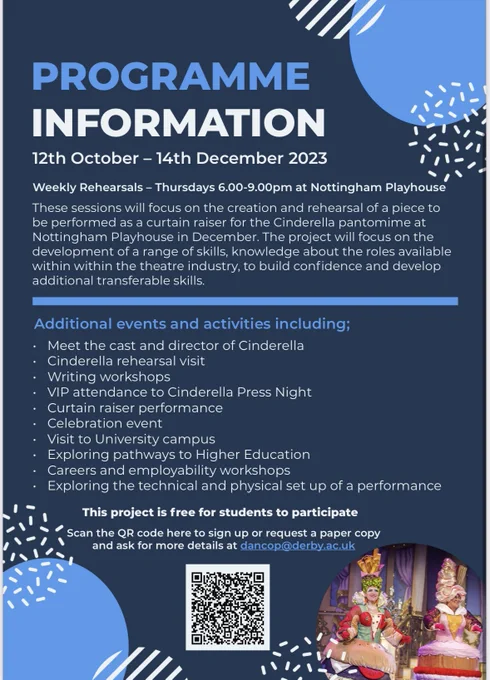 PROGRAMME
INFORMATION

12th October – 14th December 2023

Weekly Rehearsals – Thursdays 6.00-9.00pm at Nottingham Playhouse

These sessions will focus on the creation and rehearsal of a piece to be performed as a curtain raiser for the Cinderella pantomime at Nottingham Playhouse in December. The project will focus on the development of a range of skills, knowledge about the roles available within within the theatre industry, to build confidence and develop additional transferable skills.

Additional events and activities including;

• Meet the cast and director of Cinderella
• Cinderella rehearsal visit
• Writing workshops
• VIP attendance to Cinderella Press Night
• Curtain raiser performance
• Celebration event
• Visit to University campus
• Exploring pathways to Higher Education
• Careers and employability workshops
• Exploring the technical and physical set up of a performance

This project is free for students to participate

Scan the QR code here to sign up or request a paper copy and ask for more details at dancop@derby.ac.uk